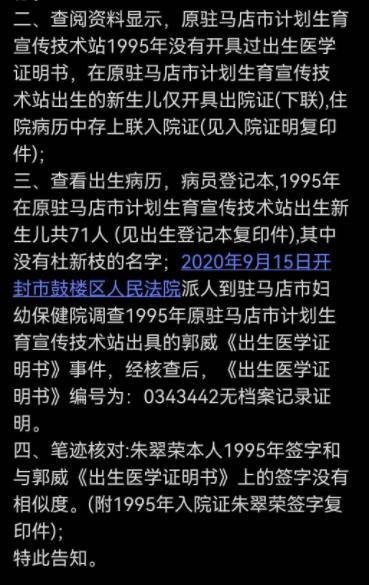 二、查阅资料显示，原驻马店市计划生育宣传技术站1995年没有开具过出生医学证明书，在原驻马店市计划生育宣传技术站出生的新生儿仅开具出院证(下联),住院病历中存上联入院证(见入院证明复印件);

三、查看出生病历，病员登记本,1995年在原驻马店市计划生育宣传技术站出生新生儿共71人 (见出生登记本复印件),其中没有杜新枝的名字；2020年9月15日开封市鼓楼区人民法院派人到驻马店市妇幼保健院调查1995年原驻马店市计划生育宣传技术站出具的郭威《出生医学证明书》事件，经核查后，《出生医学证明书》编号为：0343442无档案记录证明。

四、笔迹核对:朱翠荣本人1995年签字和与郭威《出生医学证明书》上的签字没有相似度。(附1995年入院证朱翠荣签字复印件);

特此告知。